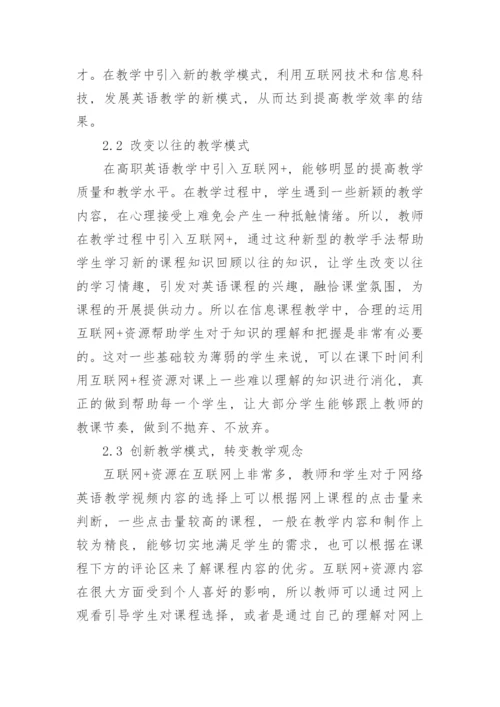 才。在教学中引入新的教学模式，利用互联网技术和信息科技，发展英语教学的新模式，从而达到提高教学效率的结果。

2.2 改变以往的教学模式

在高职英语教学中引入互联网+，能够明显的提高教学质量和教学水平。在教学过程中，学生遇到一些新颖的教学内容，在心理接受上难免会产生一种抵触情绪。所以，教师在教学过程中引入互联网+，通过这种新型的教学手法帮助学生学习新的课程知识回顾以往的知识，让学生改变以往的学习情趣，引发对英语课程的兴趣，融恰课堂氛围，为课程的开展提供动力。所以在信息课程教学中，合理的运用互联网+资源帮助学生对于知识的理解和把握是非常有必要的。这对一些基础较为薄弱的学生来说，可以在课下时间利用互联网+程资源对课上一些难以理解的知识进行消化，真正的做到帮助每一个学生，让大部分学生能够跟上教师的教课节奏，做到不抛弃、不放弃。

2.3 创新教学模式，转变教学观念

互联网+资源在互联网上非常多，教师和学生对于网络英语教学视频内容的选择上可以根据网上课程的点击量来判断，一些点击量较高的课程，一般在教学内容和制作上较为精良，能够切实地满足学生的需求，也可以根据在课程下方的评论区来了解课程内容的优劣。互联网+资源内容在很大方面受到个人喜好的影响，所以教师可以通过网上观看引导学生对课程选择，或者是通过自己的理解对网上